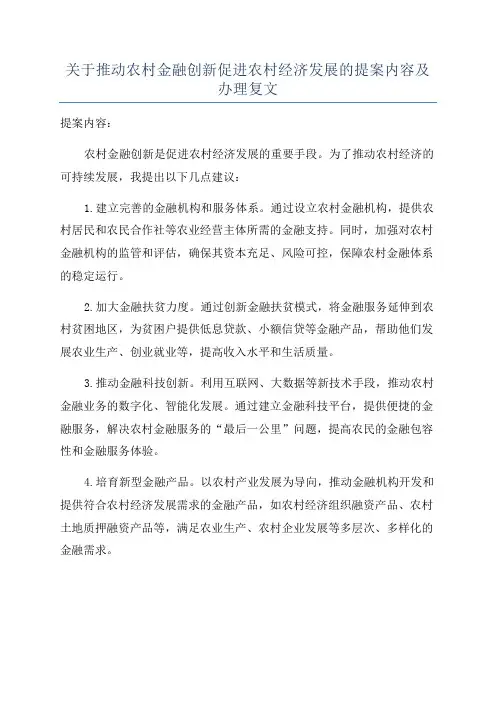 关于推动农村金融创新促进农村经济发展的提案内容及办理复文

提案内容：

农村金融创新是促进农村经济发展的重要手段。为了推动农村经济的可持续发展，我提出以下几点建议：

1.建立完善的金融机构和服务体系。通过设立农村金融机构，提供农村居民和农民合作社等农业经营主体所需的金融支持。同时，加强对农村金融机构的监管和评估，确保其资本充足、风险可控，保障农村金融体系的稳定运行。

2.加大金融扶贫力度。通过创新金融扶贫模式，将金融服务延伸到农村贫困地区，为贫困户提供低息贷款、小额信贷等金融产品，帮助他们发展农业生产、创业就业等，提高收入水平和生活质量。

3.推动金融科技创新。利用互联网、大数据等新技术手段，推动农村金融业务的数字化、智能化发展。通过建立金融科技平台，提供便捷的金融服务，解决农村金融服务的“最后一公里”问题，提高农民的金融包容性和金融服务体验。

4.培育新型金融产品。以农村产业发展为导向，推动金融机构开发和提供符合农村经济发展需求的金融产品，如农村经济组织融资产品、农村土地质押融资产品等，满足农业生产、农村企业发展等多层次、多样化的金融需求。